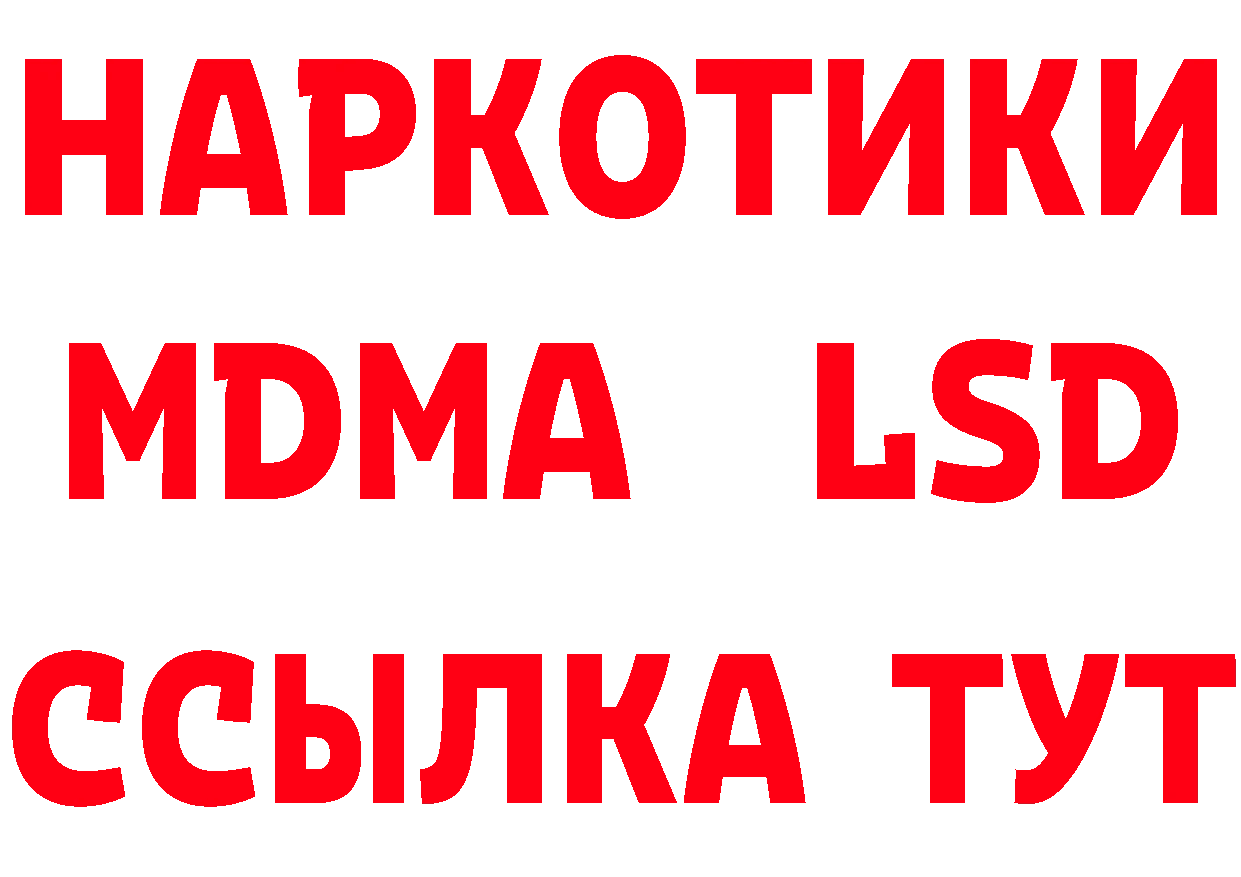 НАРКОТИКИ
MDMA LSD
ССЫЛКА ТУТ